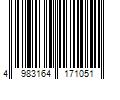 4 983164 171051